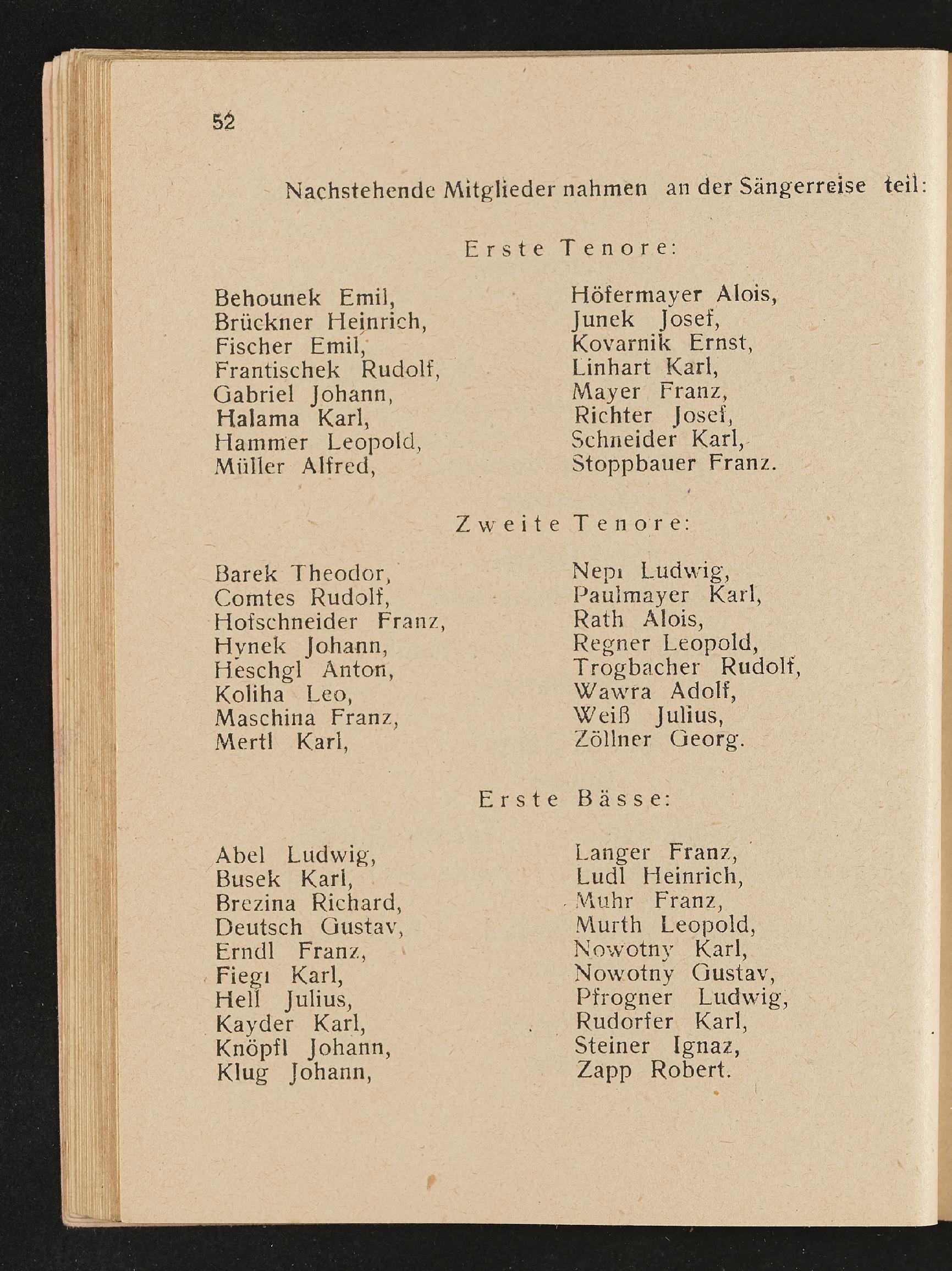 52

Nachstehende Mitglieder nahmen an der Sängerreise teil:

Erste Tenore:

Behounek Emil,
Brückner Heinrich,
Fischer Emil,
Frantischek Rudolf,
Gabriel Johann,
Halama Karl,
Hammer Leopold,
Müller Alfred,

Höfermayer Alois,
Junek Josef,
Kovarnik Ernst,
Linhart Karl,
Mayer Franz,
Richter Josef,
Schneider Karl,
Stoppbauer Franz.

Zweite Tenore:

Barek Theodor,
Comtes Rudolf,
Hofschneider Franz,
Hynek Johann,
Heschgl Anton,
Koliha Leo,
Maschina Franz,
Mertl Karl,

Nepı Ludwig,
Paulmayer Karl,
Rath Alois,
Regner Leopold,
Trogbacher Rudolf,
Wawra Adolf,
Weiß Julius,
Zöllner Georg.

Erste Bässe:

Abel Ludwig,
Busek Karl,
Brezina Richard,
Deutsch Gustav,
Erndl Franz,
Fiegı Karl,
Hell Julius,
Kayder Karl,
Knöpfl Johann,
Klug Johann,

Langer Franz,
Ludl Heinrich,
Muhr Franz,
Murth Leopold,
Nowotny Karl,
Nowotny Gustav,
Pfrogner Ludwig,
Rudorfer Karl,
Steiner Ignaz,
Zapp Robert.